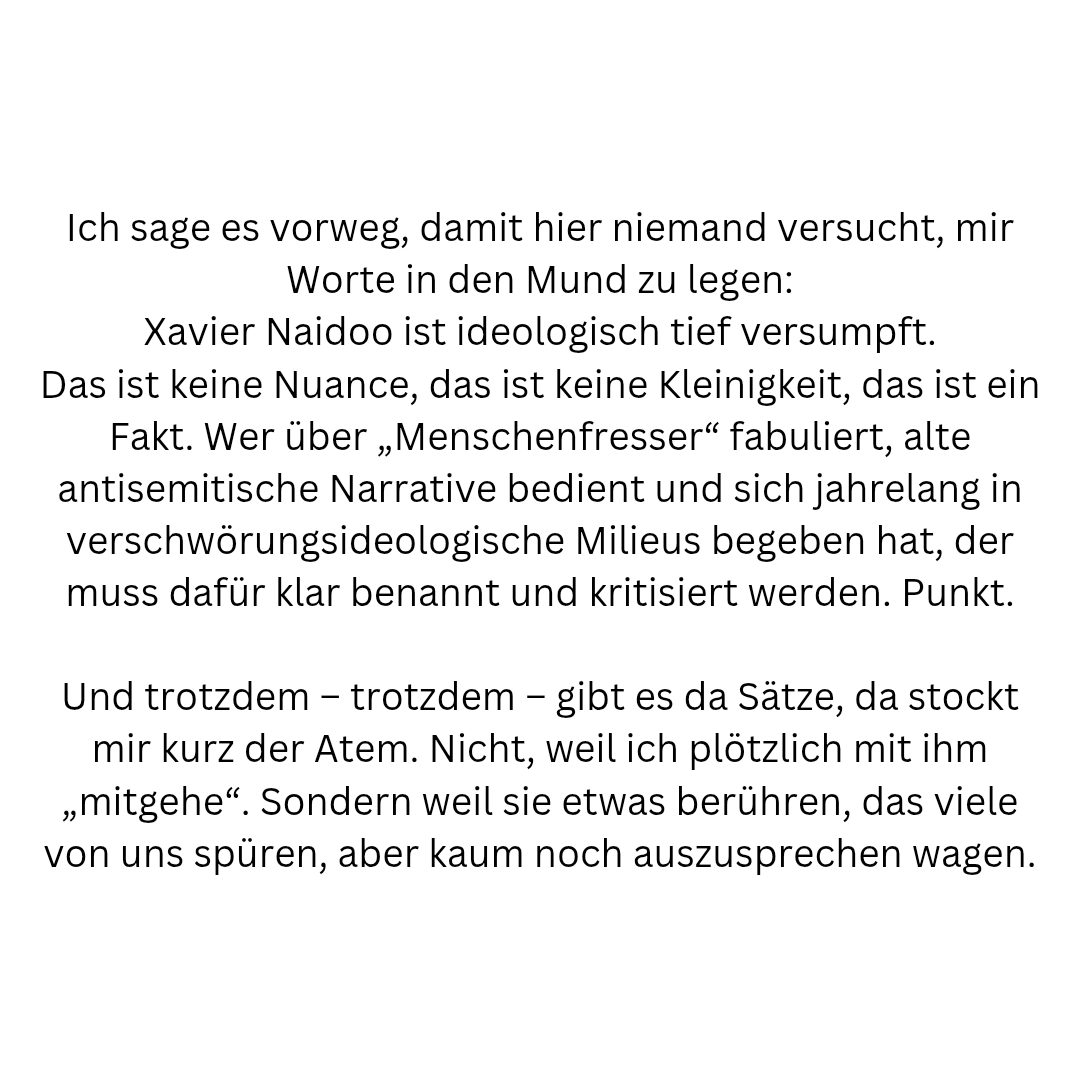 Ich sage es vorweg, damit hier niemand versucht, mir Worte in den Mund zu legen:
Xavier Naidoo ist ideologisch tief versumpft.
Das ist keine Nuance, das ist keine Kleinigkeit, das ist ein Fakt. Wer über „Menschenfresser“ fabuliert, alte antisemitische Narrative bedient und sich jahrelang in verschwörungsideologische Milieus begeben hat, der muss dafür klar benannt und kritisiert werden. Punkt.

Und trotzdem – trotzdem – gibt es da Sätze, da stockt mir kurz der Atem. Nicht, weil ich plötzlich mit ihm „mitgehe“. Sondern weil sie etwas berühren, das viele von uns spüren, aber kaum noch auszusprechen wagen.